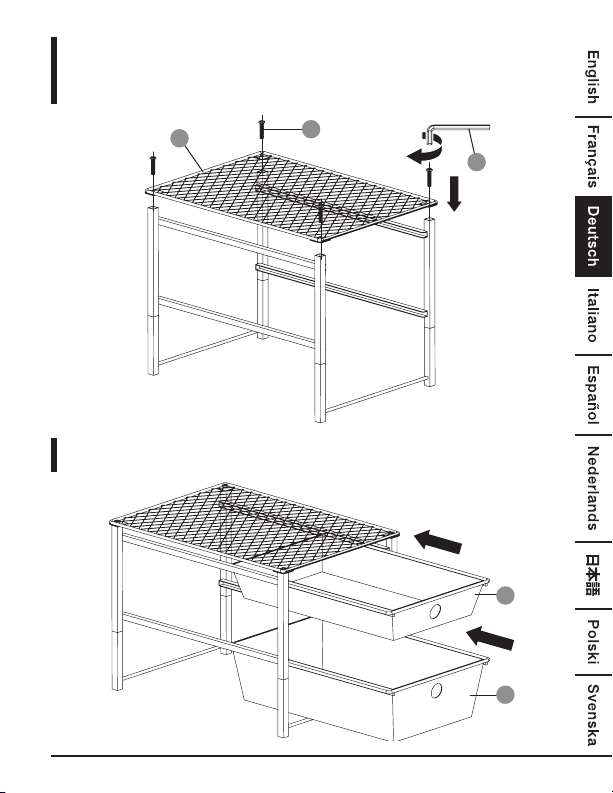 English
Français
Deutsch
Italiano
Español
Nederlands
日本語
Polski
Svenska